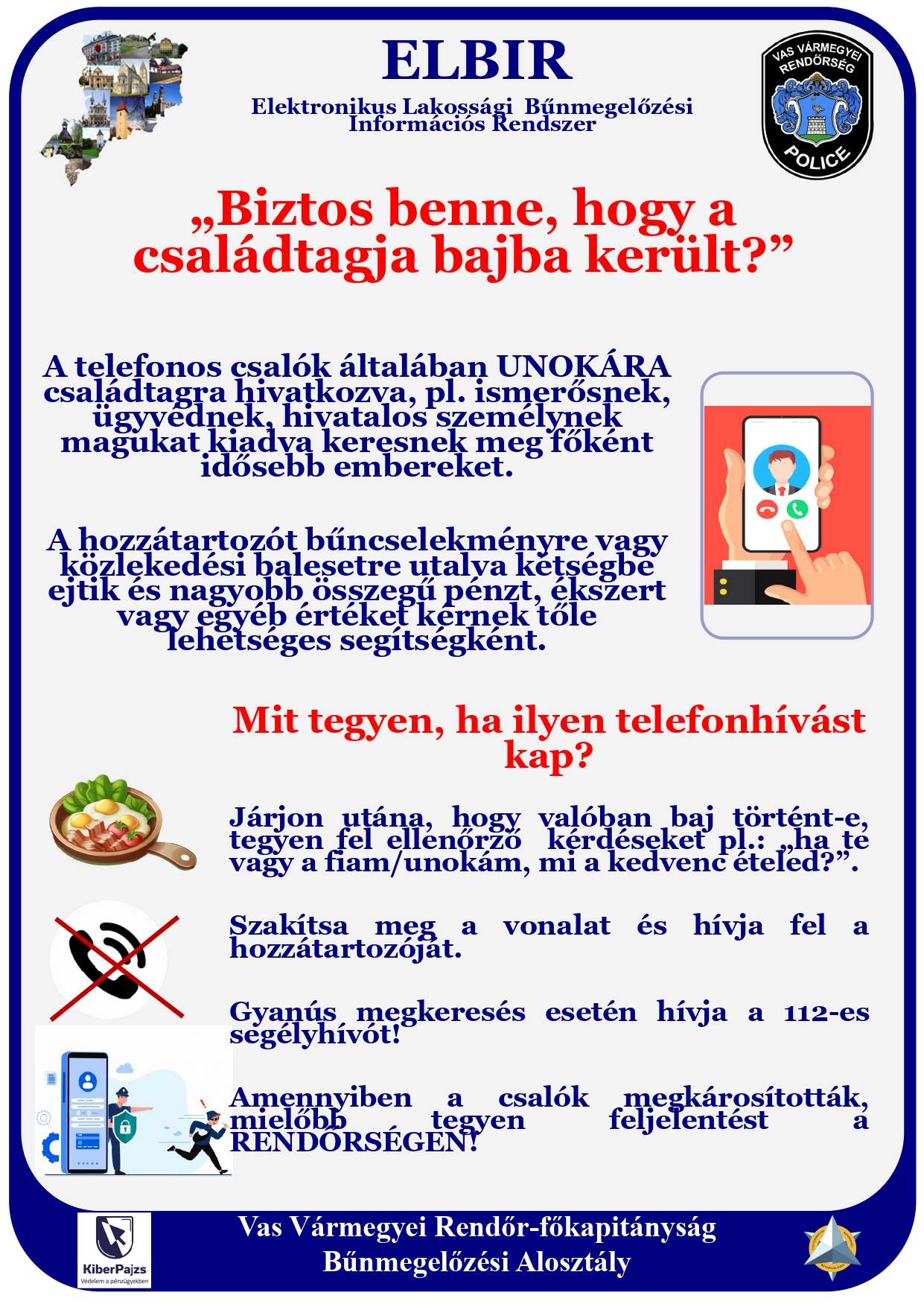 ELBIR

Elektronikus Lakossági Bűnmegelőzési Információs Rendszer

VAS VÁRMEGYEI RENDŐRSÉG

POLICE

„Biztos benne, hogy a családtagja bajba került?”

A telefonos csalók általában UNOKÁRA családtagra hivatkozva, pl. ismerősnek, ügyvédnek, hivatalos személynek magukat kiadva keresnek meg főként idősebb embereket.

A hozzátartozót bűncselekményre vagy közlekedési balesetre utalva kétségbe ejtik és nagyobb összegű pénzt, ékszert vagy egyéb értéket kérnek tőle lehetséges segítségként.

Mit tegyen, ha ilyen telefonhívást kap?

Járjon utána, hogy valóban baj történt-e, tegyen fel ellenőrző kérdéseket pl.: „ha te vagy a fiam/unokám, mi a kedvenc ételed?”.

Szakítsa meg a vonalat és hívja fel a hozzátartozóját.

Gyanús megkeresés esetén hívja a 112-es segélyhívót!

Amennyiben a csalók megkárosították, mielőbb tegyen feljelentést a RENDŐRSÉGEN!

KiberPajzs
Védelem a pénzügyekben

Vas Vármegyei Rendőr-főkapitányság
Bűnmegelőzési Alosztály